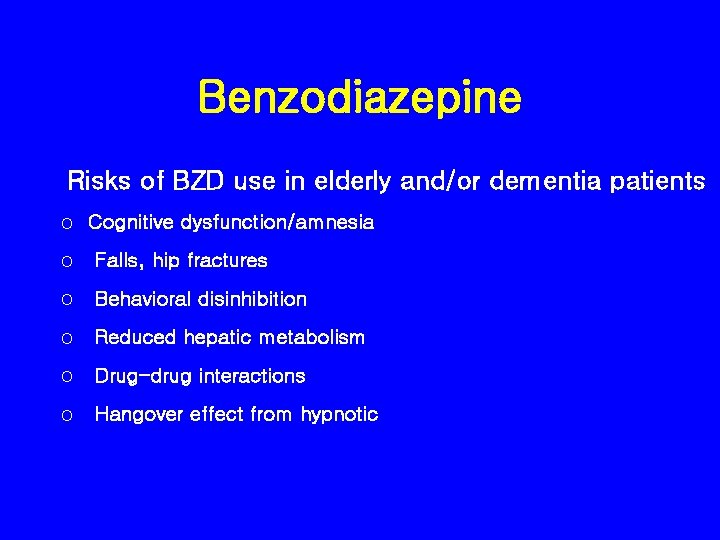 Benzodiazepine

Risks of BZD use in elderly and/or dementia patients

○ Cognitive dysfunction/amnesia

○ Falls, hip fractures

○ Behavioral disinhibition

○ Reduced hepatic metabolism

○ Drug-drug interactions

○ Hangover effect from hypnotic